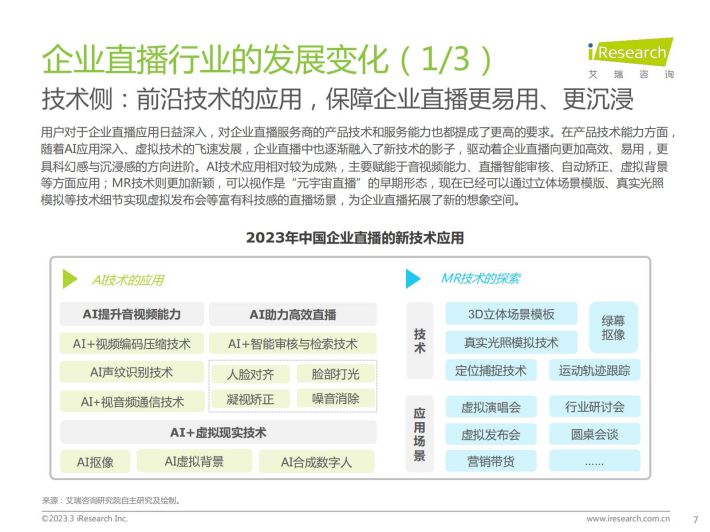 企业直播行业的发展变化（1/3）

iResearch
艾瑞咨询

技术侧：前沿技术的应用，保障企业直播更易用、更沉浸

用户对于企业直播应用日益深入，对企业直播服务商的产品技术和服务能力也都提成了更高的要求。在产品技术能力方面，随着AI应用深入、虚拟技术的飞速发展，企业直播中也逐渐融入了新技术的影子，驱动着企业直播向更加高效、易用，更具科幻感与沉浸感的方向进阶。AI技术应用相对较为成熟，主要赋能于音视频能力、直播智能审核、自动矫正、虚拟背景等方面应用；MR技术则更加新颖，可以视作是“元宇宙直播”的早期形态，现在已经可以通过立体场景模版、真实光照模拟等技术细节实现虚拟发布会等富有科技感的直播场景，为企业直播拓展了新的想象空间。

2023年中国企业直播的新技术应用

AI技术的应用

AI提升音视频能力
AI+视频编码压缩技术
AI声纹识别技术
AI+视音频通信技术

AI助力高效直播
AI+智能审核与检索技术
人脸对齐
脸部打光
凝视矫正
噪音消除

AI+虚拟现实技术
AI抠像
AI虚拟背景
AI合成数字人

MR技术的探索

技术
3D立体场景模板
真实光照模拟技术
绿幕抠像
定位捕捉技术
运动轨迹跟踪

应用场景
虚拟演唱会
行业研讨会
虚拟发布会
圆桌会谈
营销带货
......

来源：艾瑞咨询研究院自主研究及绘制。

©2023.3 iResearch Inc.
www.iresearch.com.cn
7